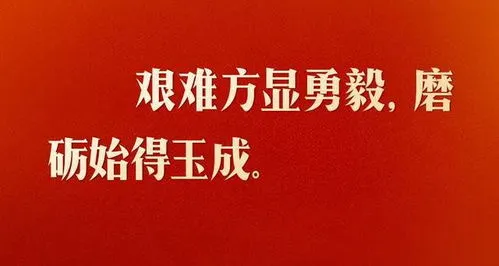 艰难方显勇毅，磨砺始得玉成。